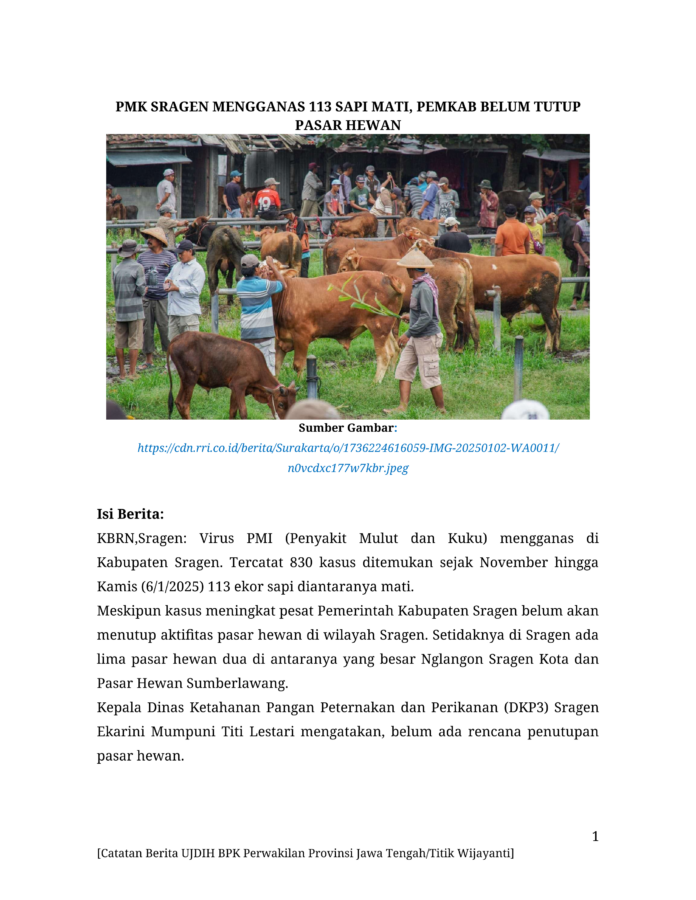 PMK SRAGEN MENGGANAS 113 SAPI MATI, PEMKAB BELUM TUTUP PASAR HEWAN

Sumber Gambar:
https://cdn.rri.co.id/berita/Surakarta/o/1736224616059-IMG-20250102-WA0011/n0vcdxc177w7kbr.jpeg

Isi Berita:

KBRN,Sragen: Virus PMI (Penyakit Mulut dan Kuku) mengganas di Kabupaten Sragen. Tercatat 830 kasus ditemukan sejak November hingga Kamis (6/1/2025) 113 ekor sapi diantaranya mati.

Meskipun kasus meningkat pesat Pemerintah Kabupaten Sragen belum akan menutup aktifitas pasar hewan di wilayah Sragen. Setidaknya di Sragen ada lima pasar hewan dua di antaranya yang besar Nglangon Sragen Kota dan Pasar Hewan Sumberlawang.

Kepala Dinas Ketahanan Pangan Peternakan dan Perikanan (DKP3) Sragen Ekarini Mumpuni Titi Lestari mengatakan, belum ada rencana penutupan pasar hewan.

1

[Catatan Berita UJDIH BPK Perwakilan Provinsi Jawa Tengah/Titik Wijayanti]